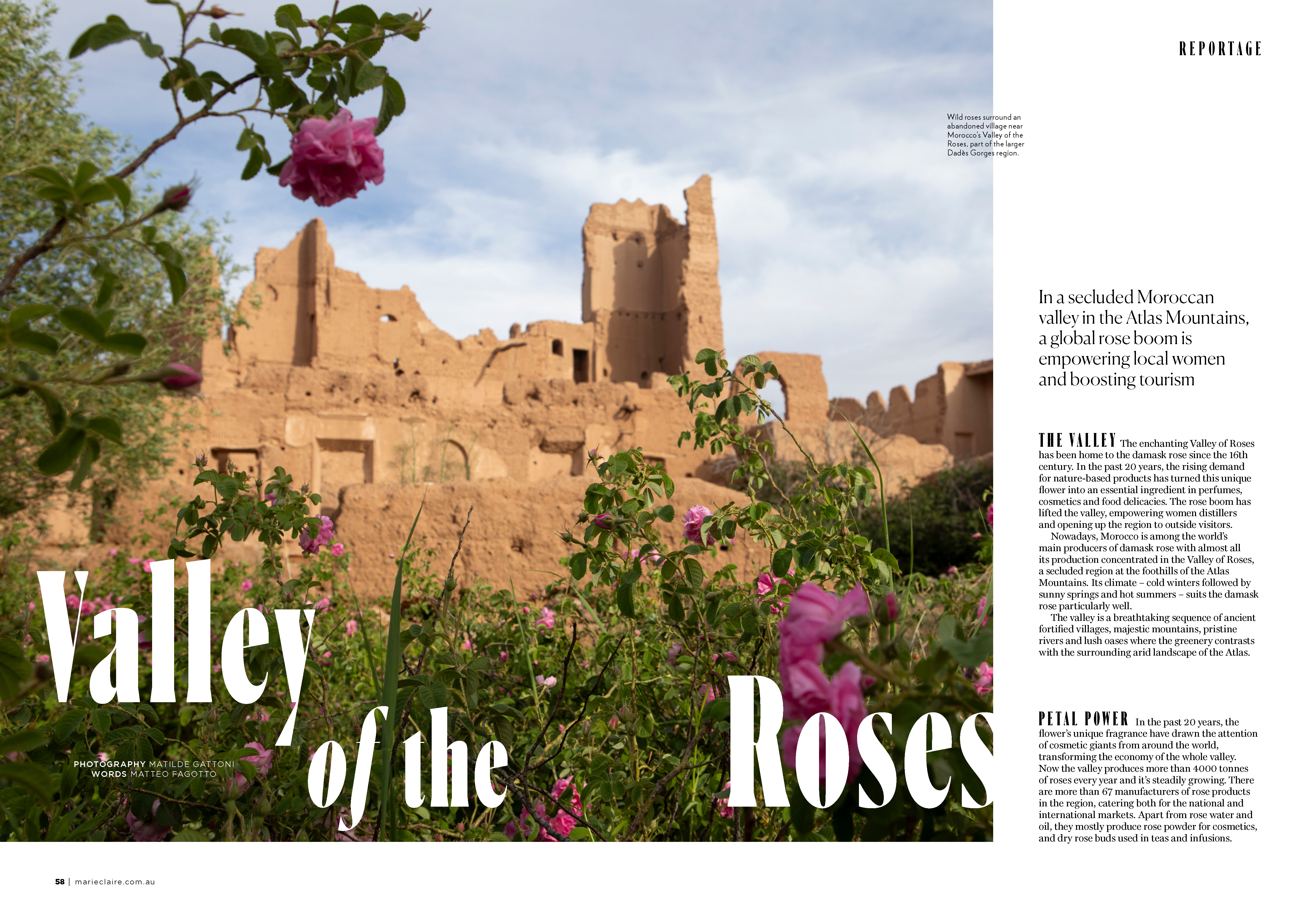 REPORTAGE

Wild roses surround an abandoned village near Morocco's Valley of the Roses, part of the larger Dadès Gorges region.

Valley of the Roses

PHOTOGRAPHY MATILDE GATTONI
WORDS MATTEO FAGOTTO

In a secluded Moroccan valley in the Atlas Mountains, a global rose boom is empowering local women and boosting tourism

THE VALLEY The enchanting Valley of Roses has been home to the damask rose since the 16th century. In the past 20 years, the rising demand for nature-based products has turned this unique flower into an essential ingredient in perfumes, cosmetics and food delicacies. The rose boom has lifted the valley, empowering women distillers and opening up the region to outside visitors.

Nowadays, Morocco is among the world's main producers of damask rose with almost all its production concentrated in the Valley of Roses, a secluded region at the foothills of the Atlas Mountains. Its climate – cold winters followed by sunny springs and hot summers – suits the damask rose particularly well.

The valley is a breathtaking sequence of ancient fortified villages, majestic mountains, pristine rivers and lush oases where the greenery contrasts with the surrounding arid landscape of the Atlas.

PETAL POWER In the past 20 years, the flower's unique fragrance have drawn the attention of cosmetic giants from around the world, transforming the economy of the whole valley. Now the valley produces more than 4000 tonnes of roses every year and it's steadily growing. There are more than 67 manufacturers of rose products in the region, catering both for the national and international markets. Apart from rose water and oil, they mostly produce rose powder for cosmetics, and dry rose buds used in teas and infusions.

58 | marieclaire.com.au